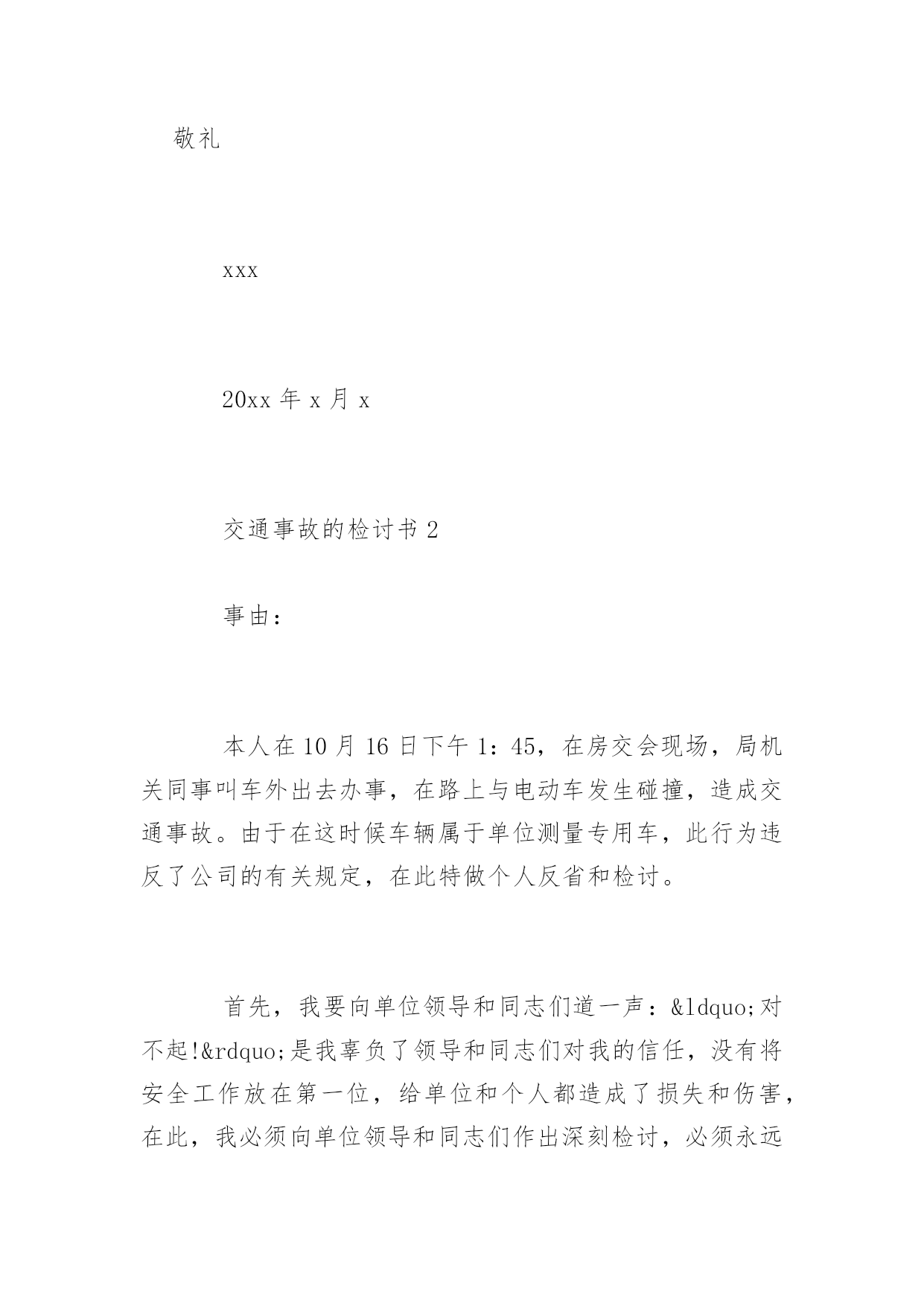 敬礼

xxx

20xx 年 x 月 x

交通事故的检讨书 2

事由：

本人在 10 月 16 日下午 1：45，在房交会现场，局机关同事叫车外出去办事，在路上与电动车发生碰撞，造成交通事故。由于在这时候车辆属于单位测量专用车，此行为违反了公司的有关规定，在此特做个人反省和检讨。

首先，我要向单位领导和同志们道一声：&ldquo;对不起!&rdquo;是我辜负了领导和同志们对我的信任，没有将安全工作放在第一位，给单位和个人都造成了损失和伤害，在此，我必须向单位领导和同志们作出深刻检讨，必须永远